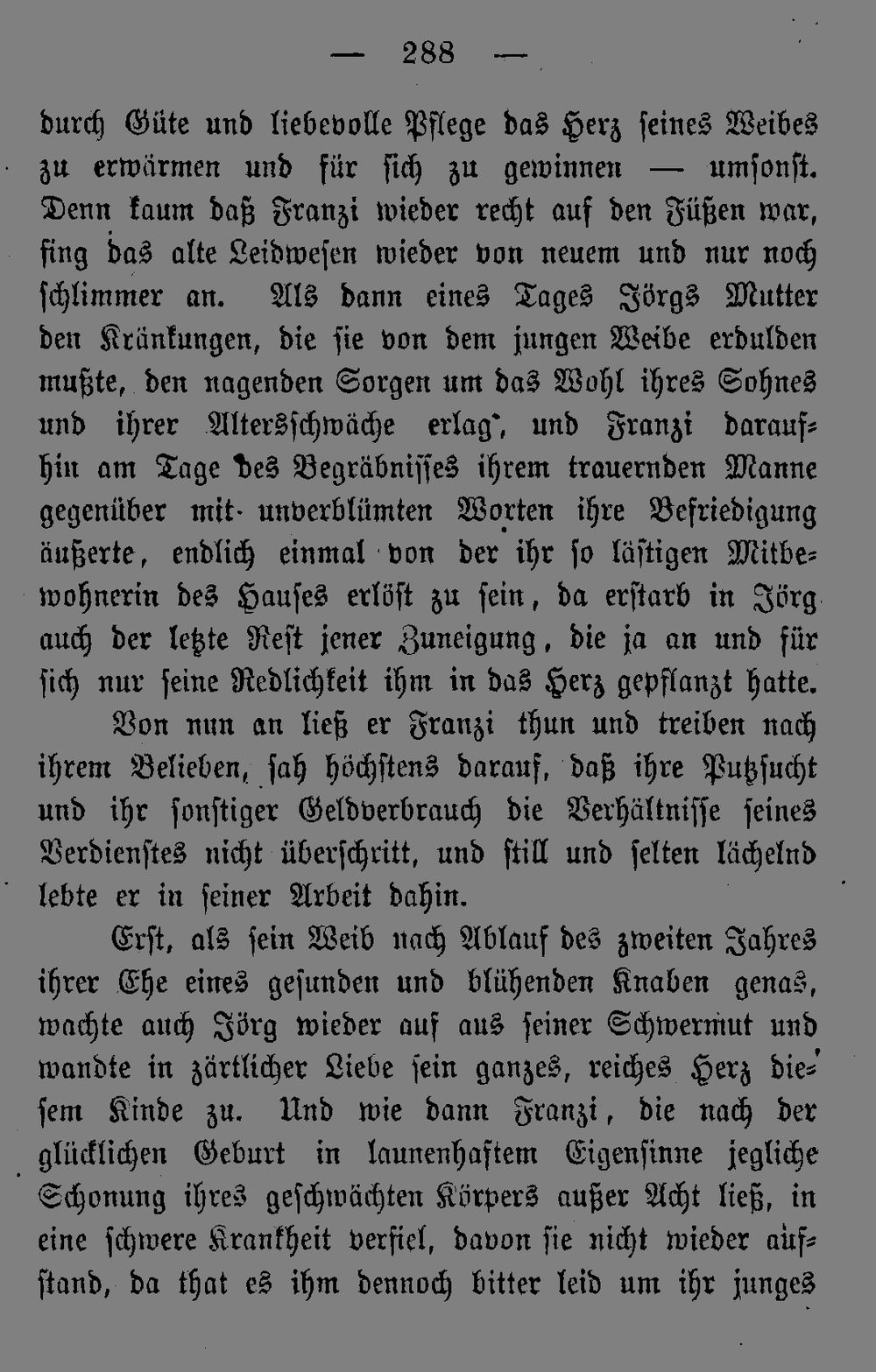 — 288 —

durch Güte und liebevolle Pflege das Herz seines Weibes zu erwärmen und für sich zu gewinnen — umsonst. Denn kaum daß Franzi wieder recht auf den Füßen war, fing das alte Leidwesen wieder von neuem und nur noch schlimmer an. Als dann eines Tages Jörgs Mutter den Kränkungen, die sie von dem jungen Weibe erdulden mußte, den nagenden Sorgen um das Wohl ihres Sohnes und ihrer Altersschwäche erlag, und Franzi daraufhin am Tage des Begräbnisses ihrem trauernden Manne gegenüber mit unverblümten Worten ihre Befriedigung äußerte, endlich einmal von der ihr so lästigen Mitbewohnerin des Hauses erlöst zu sein, da erstarb in Jörg auch der letzte Rest jener Zuneigung, die ja an und für sich nur seine Redlichkeit ihm in das Herz gepflanzt hatte.

Von nun an ließ er Franzi thun und treiben nach ihrem Belieben, sah höchstens darauf, daß ihre Putzsucht und ihr sonstiger Geldverbrauch die Verhältnisse seines Verdienstes nicht überschritt, und still und selten lächelnd lebte er in seiner Arbeit dahin.

Erst, als sein Weib nach Ablauf des zweiten Jahres ihrer Ehe eines gesunden und blühenden Knaben genas, wachte auch Jörg wieder auf aus seiner Schwermut und wandte in zärtlicher Liebe sein ganzes, reiches Herz diesem Kinde zu. Und wie dann Franzi, die nach der glücklichen Geburt in launenhaftem Eigensinne jegliche Schonung ihres geschwächten Körpers außer Acht ließ, in eine schwere Krankheit verfiel, davon sie nicht wieder aufstand, da that es ihm dennoch bitter leid um ihr junges